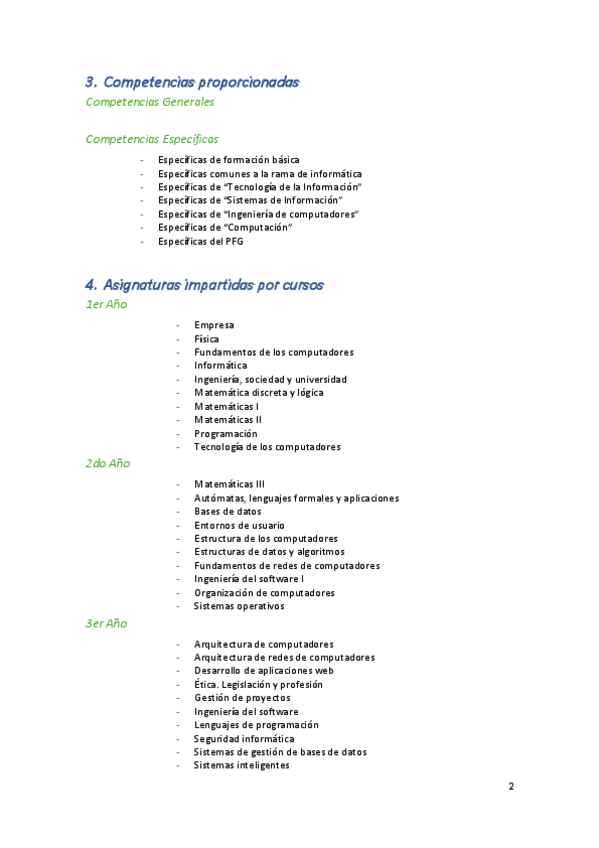 3. Competencias proporcionadas

Competencias Generales

Competencias Específicas

- Específicas de formación básica
- Específicas comunes a la rama de informática
- Específicas de "Tecnología de la Información"
- Específicas de "Sistemas de Información"
- Específicas de "Ingeniería de computadores"
- Específicas de "Computación"
- Específicas del PFG

4. Asignaturas impartidas por cursos

1er Año

- Empresa
- Física
- Fundamentos de los computadores
- Informática
- Ingeniería, sociedad y universidad
- Matemática discreta y lógica
- Matemáticas I
- Matemáticas II
- Programación
- Tecnología de los computadores

2do Año

- Matemáticas III
- Autómatas, lenguajes formales y aplicaciones
- Bases de datos
- Entornos de usuario
- Estructura de los computadores
- Estructuras de datos y algoritmos
- Fundamentos de redes de computadores
- Ingeniería del software I
- Organización de computadores
- Sistemas operativos

3er Año

- Arquitectura de computadores
- Arquitectura de redes de computadores
- Desarrollo de aplicaciones web
- Ética. Legislación y profesión
- Gestión de proyectos
- Ingeniería del software
- Lenguajes de programación
- Seguridad informática
- Sistemas de gestión de bases de datos
- Sistemas inteligentes

2